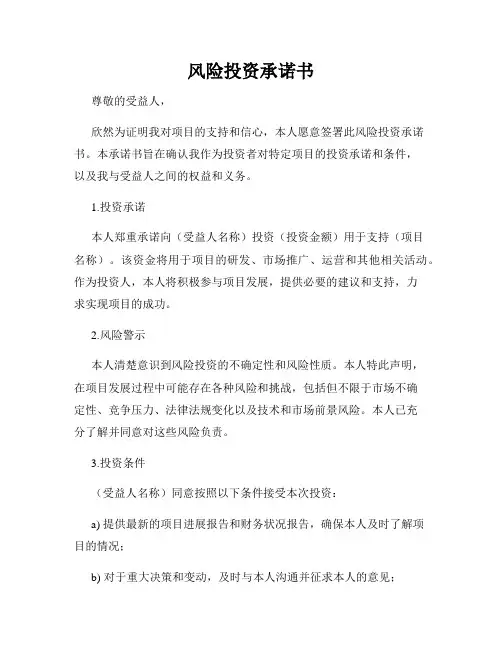 风险投资承诺书

尊敬的受益人，

欣然为证明我对项目的支持和信心，本人愿意签署此风险投资承诺书。本承诺书旨在确认我作为投资者对特定项目的投资承诺和条件，以及我与受益人之间的权益和义务。

1.投资承诺

本人郑重承诺向（受益人名称）投资（投资金额）用于支持（项目名称）。该资金将用于项目的研发、市场推广、运营和其他相关活动。作为投资人，本人将积极参与项目发展，提供必要的建议和支持，力求实现项目的成功。

2.风险警示

本人清楚意识到风险投资的不确定性和风险性质。本人特此声明，在项目发展过程中可能存在各种风险和挑战，包括但不限于市场不确定性、竞争压力、法律法规变化以及技术和市场前景风险。本人已充分了解并同意对这些风险负责。

3.投资条件

（受益人名称）同意按照以下条件接受本次投资：

a) 提供最新的项目进展报告和财务状况报告，确保本人及时了解项目的情况；

b) 对于重大决策和变动，及时与本人沟通并征求本人的意见；